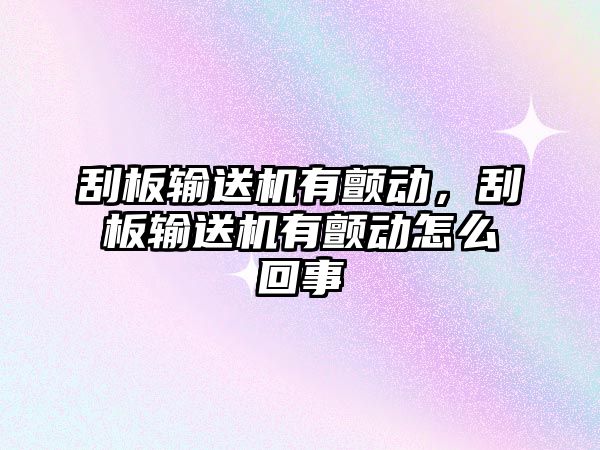 刮板输送机有颤动，刮板输送机有颤动怎么回事